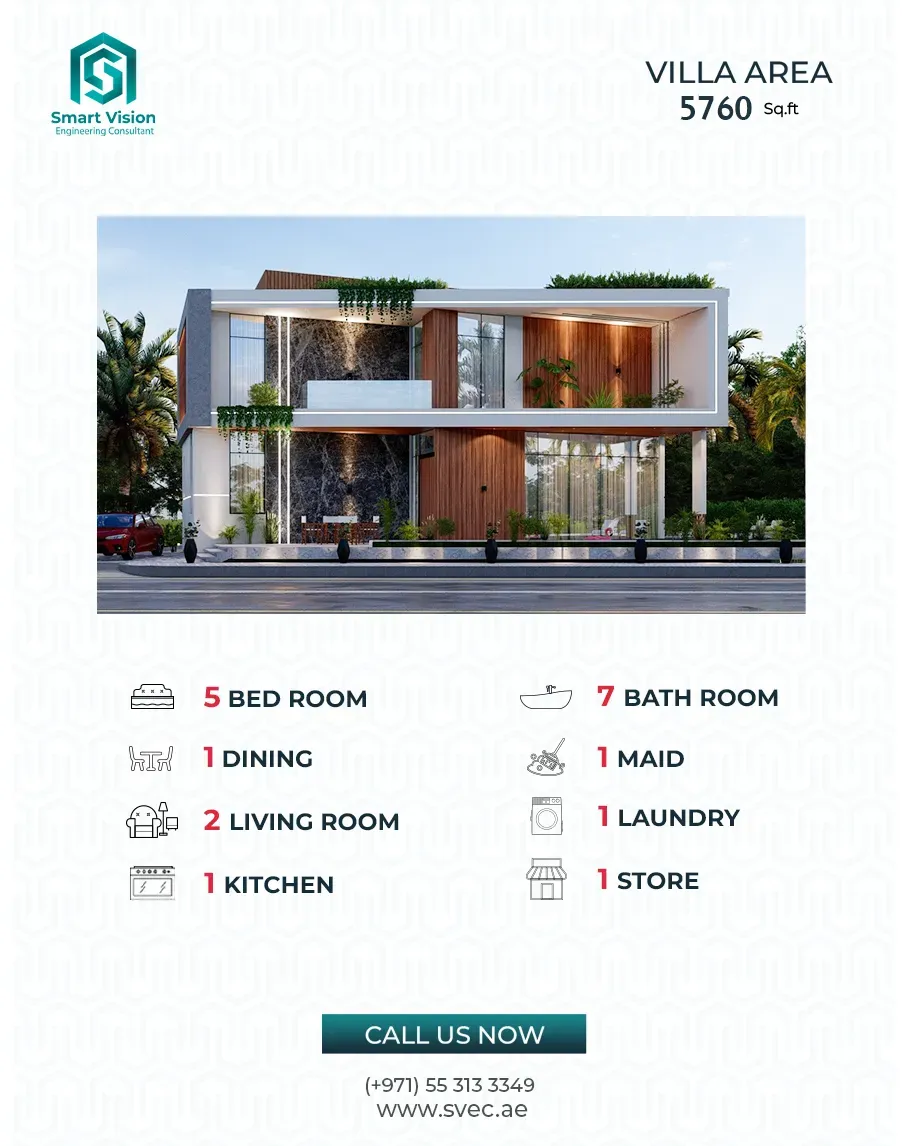 Smart Vision
Engineering Consultant

VILLA AREA
5760 Sq.ft

5 BED ROOM
1 DINING
2 LIVING ROOM
1 KITCHEN

7 BATH ROOM
1 MAID
1 LAUNDRY
1 STORE

CALL US NOW

(+971) 55 313 3349
www.svec.ae